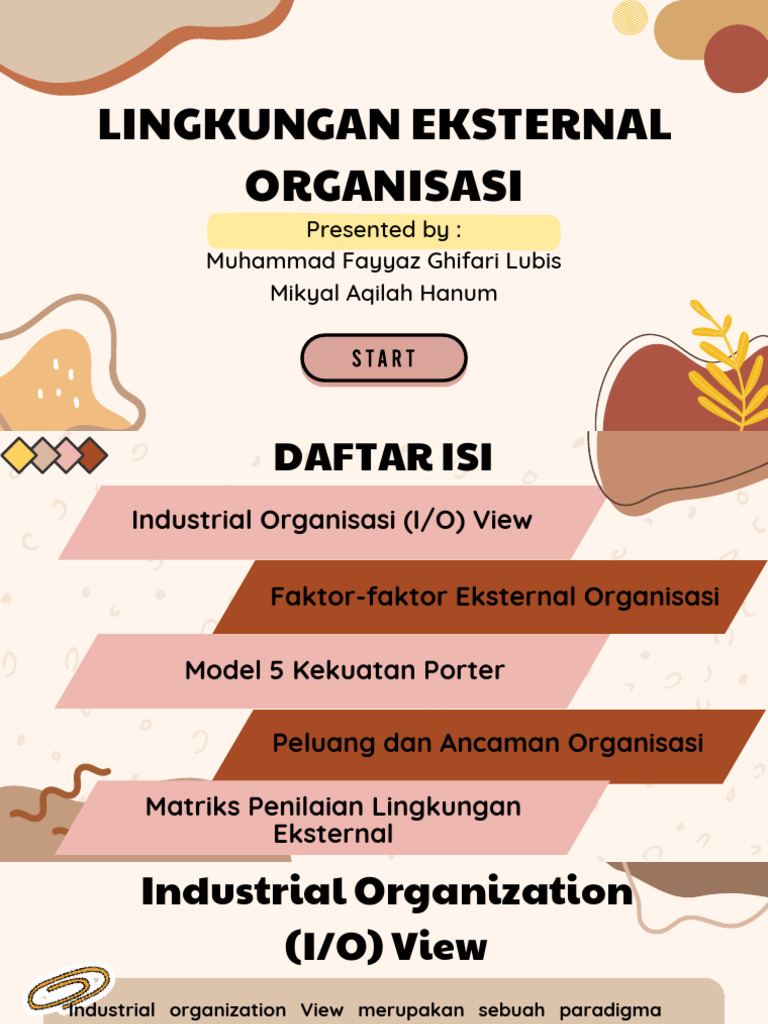 LINGKUNGAN EKSTERNAL ORGANISASI

Presented by :
Muhammad Fayyaz Ghifari Lubis
Mikyal Aqilah Hanum

START

DAFTAR ISI

Industrial Organisasi (I/O) View

Faktor-faktor Eksternal Organisasi

Model 5 Kekuatan Porter

Peluang dan Ancaman Organisasi

Matriks Penilaian Lingkungan Eksternal

Industrial Organization (I/O) View

Industrial organization View merupakan sebuah paradigma